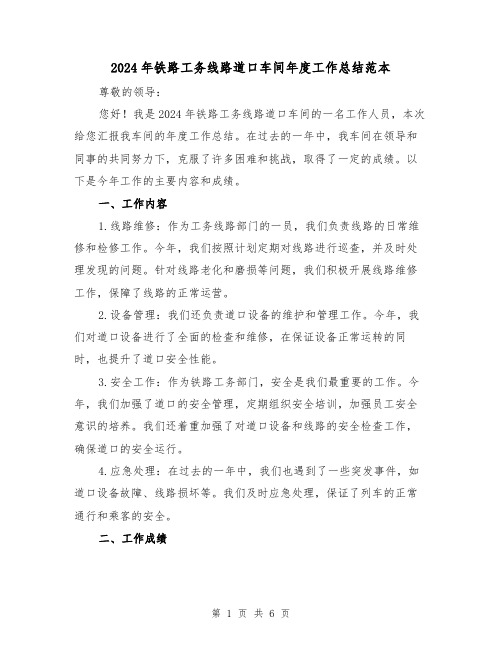 2024年铁路工务线路道口车间年度工作总结范本

尊敬的领导：

您好！我是2024年铁路工务线路道口车间的一名工作人员，本次给您汇报我车间的年度工作总结。在过去的一年中，我车间在领导和同事的共同努力下，克服了许多困难和挑战，取得了一定的成绩。以下是今年工作的主要内容和成绩。

一、工作内容

1.线路维修：作为工务线路部门的一员，我们负责线路的日常维修和检修工作。今年，我们按照计划定期对线路进行巡查，并及时处理发现的问题。针对线路老化和磨损等问题，我们积极开展线路维修工作，保障了线路的正常运营。

2.设备管理：我们还负责道口设备的维护和管理工作。今年，我们对道口设备进行了全面的检查和维修，在保证设备正常运转的同时，也提升了道口安全性能。

3.安全工作：作为铁路工务部门，安全是我们最重要的工作。今年，我们加强了道口的安全管理，定期组织安全培训，加强员工安全意识的培养。我们还着重加强了对道口设备和线路的安全检查工作，确保道口的安全运行。

4.应急处理：在过去的一年中，我们也遇到了一些突发事件，如道口设备故障、线路损坏等。我们及时应急处理，保证了列车的正常通行和乘客的安全。

二、工作成绩

第 1 页 共 6 页